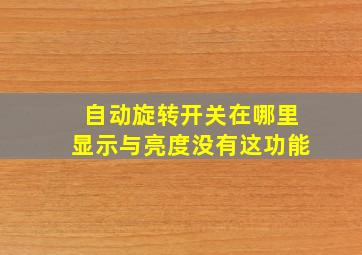 自动旋转开关在哪里
显示与亮度没有这功能